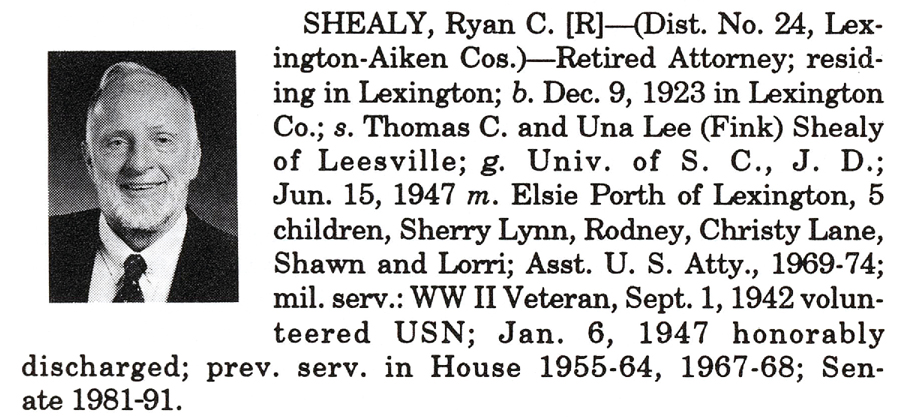 SHEALY, Ryan C. [R]—(Dist. No. 24, Lexington-Aiken Cos.)—Retired Attorney; residing in Lexington; b. Dec. 9, 1923 in Lexington Co.; s. Thomas C. and Una Lee (Fink) Shealy of Leesville; g. Univ. of S. C., J. D.; Jun. 15, 1947 m. Elsie Porth of Lexington, 5 children, Sherry Lynn, Rodney, Christy Lane, Shawn and Lorri; Asst. U. S. Atty., 1969-74; mil. serv.: WW II Veteran, Sept. 1, 1942 volunteered USN; Jan. 6, 1947 honorably discharged; prev. serv. in House 1955-64, 1967-68; Senate 1981-91.